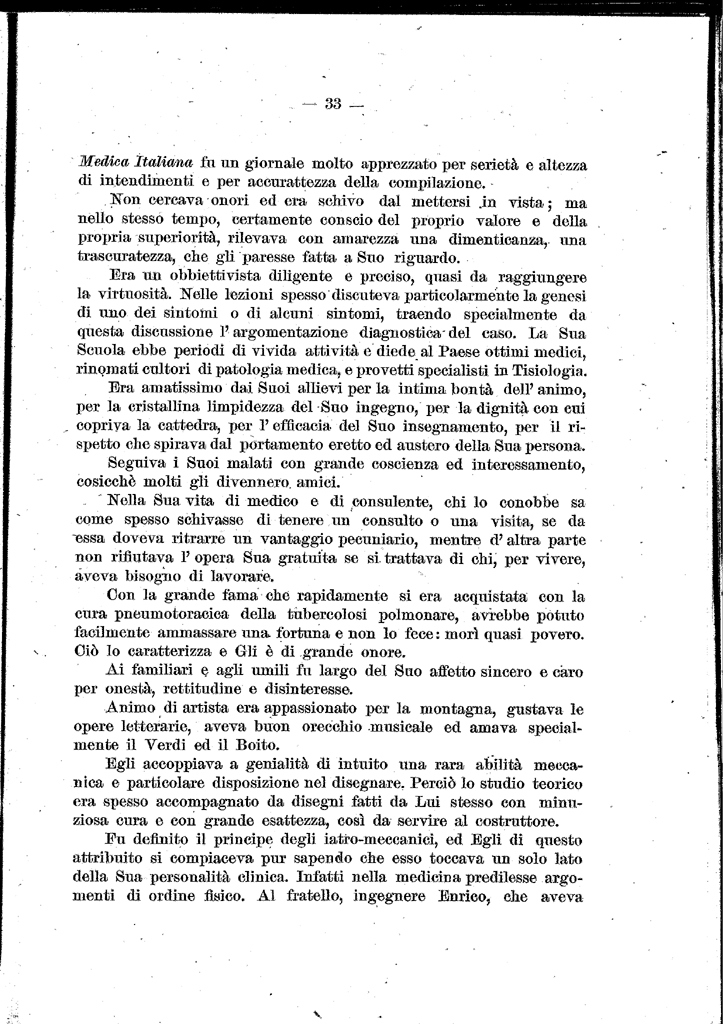 — 33 —

Medica Italiana fu un giornale molto apprezzato per serietà e altezza di intendimenti e per accuratezza della compilazione.

Non cercava onori ed era schivo dal mettersi in vista; ma nello stesso tempo, certamente conscio del proprio valore e della propria superiorità, rilevava con amarezza una dimenticanza, una trascuratezza, che gli paresse fatta a Suo riguardo.

Era un obbiettivista diligente e preciso, quasi da raggiungere la virtuosità. Nelle lezioni spesso discuteva particolarmente la genesi di uno dei sintomi o di alcuni sintomi, traendo specialmente da questa discussione l'argomentazione diagnostica del caso. La Sua Scuola ebbe periodi di vivida attività e diede al Paese ottimi medici, rinomati cultori di patologia medica, e provetti specialisti in Tisiologia.

Era amatissimo dai Suoi allievi per la intima bontà dell'animo, per la cristallina limpidezza del Suo ingegno, per la dignità con cui copriva la cattedra, per l'efficacia del Suo insegnamento, per il rispetto che spirava dal portamento eretto ed austero della Sua persona.

Seguiva i Suoi malati con grande coscienza ed interessamento, cosicchè molti gli divennero amici.

Nella Sua vita di medico e di consulente, chi lo conobbe sa come spesso schivasse di tenere un consulto o una visita, se da essa doveva ritrarre un vantaggio pecuniario, mentre d'altra parte non rifiutava l'opera Sua gratuita se si trattava di chi, per vivere, aveva bisogno di lavorare.

Con la grande fama che rapidamente si era acquistata con la cura pneumotoracica della tubercolosi polmonare, avrebbe potuto facilmente ammassare una fortuna e non lo fece: morì quasi povero. Ciò lo caratterizza e Gli è di grande onore.

Ai familiari e agli umili fu largo del Suo affetto sincero e caro per onestà, rettitudine e disinteresse.

Animo di artista era appassionato per la montagna, gustava le opere letterarie, aveva buon orecchio musicale ed amava specialmente il Verdi ed il Boito.

Egli accoppiava a genialità di intuito una rara abilità meccanica e particolare disposizione nel disegnare. Perciò lo studio teorico era spesso accompagnato da disegni fatti da Lui stesso con minuziosa cura e con grande esattezza, così da servire al costruttore.

Fu definito il principe degli iatro-meccanici, ed Egli di questo attribuito si compiaceva pur sapendo che esso toccava un solo lato della Sua personalità clinica. Infatti nella medicina predilesse argomenti di ordine fisico. Al fratello, ingegnere Enrico, che aveva